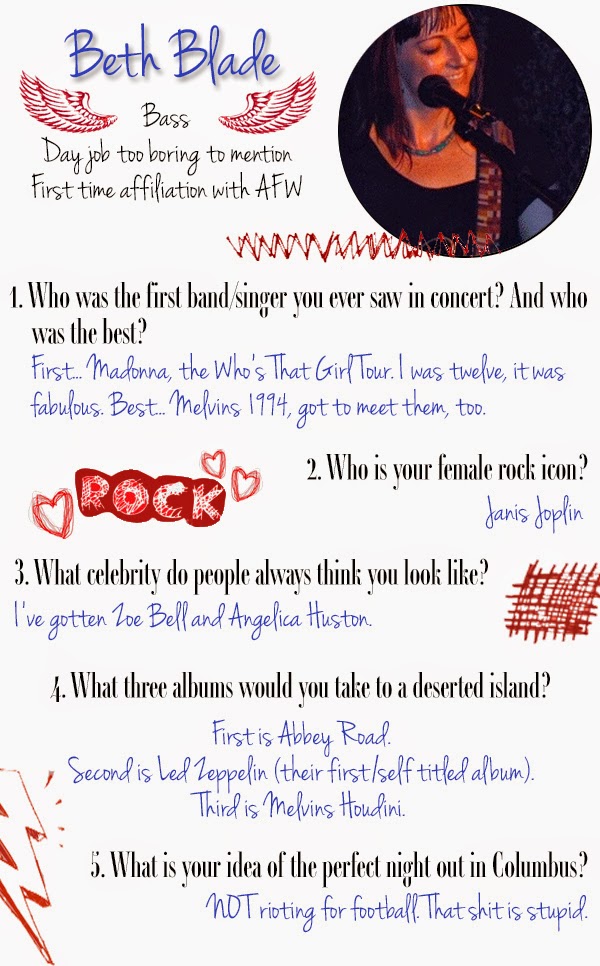 Beth Blade

Bass

Day job too boring to mention
First time affiliation with AFW

1. Who was the first band/singer you ever saw in concert? And who was the best?

First... Madonna, the Who's That Girl Tour. I was twelve, it was fabulous. Best... Melvins 1994, got to meet them, too.

ROCK

2. Who is your female rock icon?

Janis Joplin

3. What celebrity do people always think you look like?

I've gotten Zoe Bell and Angelica Huston.

4. What three albums would you take to a deserted island?

First is Abbey Road.
Second is Led Zeppelin (their first/self titled album).
Third is Melvins Houdini.

5. What is your idea of the perfect night out in Columbus?

NOT rioting for football. That shit is stupid.